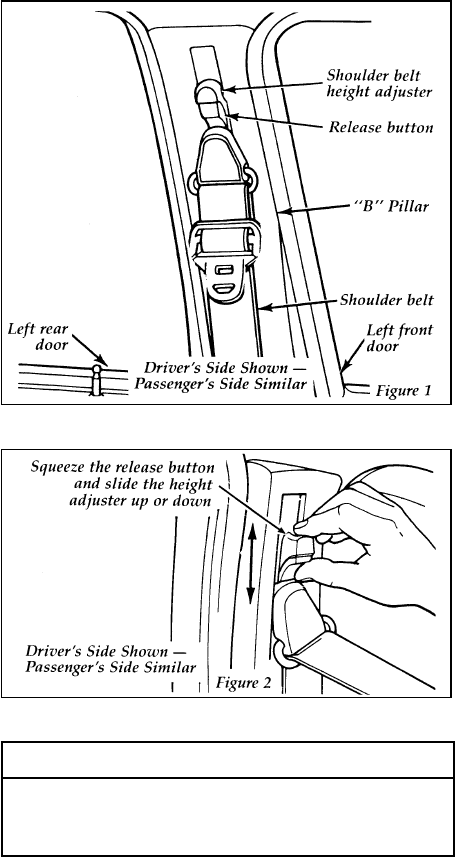 Shoulder belt height adjuster

Release button

"B" Pillar

Shoulder belt

Left rear door

Left front door

Driver's Side Shown — Passenger's Side Similar

Figure 1

Squeeze the release button and slide the height adjuster up or down

Driver's Side Shown — Passenger's Side Similar

Figure 2